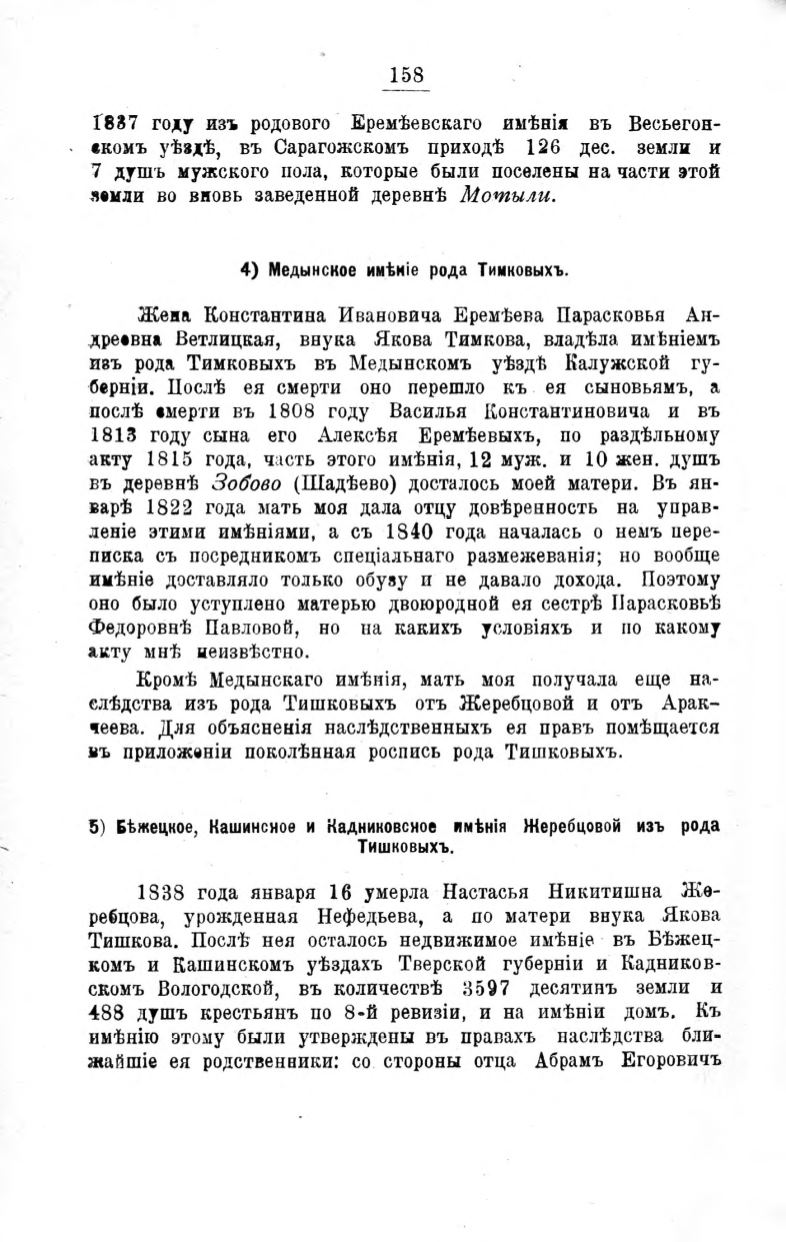 158

1837 году изъ родового Еремѣевскаго имѣнія въ Весьегонскомъ уѣздѣ, въ Сарагожскомъ приходѣ 126 дес. земли и 7 душъ мужского пола, которые были поселены на части этой земли во вновь заведенной деревнѣ Мотыли.

4) Медынское имѣніе рода Тимковыхъ.

Жена Константина Ивановича Еремѣева Парасковья Андреевна Ветлицкая, внука Якова Тимкова, владѣла имѣніемъ изъ рода Тимковыхъ въ Медынскомъ уѣздѣ Калужской губерніи. Послѣ ея смерти оно перешло къ ея сыновьямъ, а послѣ смерти въ 1808 году Василья Константиновича и въ 1813 году сына его Алексѣя Еремѣевыхъ, по раздѣльному акту 1815 года, часть этого имѣнія, 12 муж. и 10 жен. душъ въ деревнѣ Зобово (Шадѣево) досталось моей матери. Въ январѣ 1822 года мать моя дала отцу довѣренность на управленіе этими имѣніями, а съ 1840 года началась о немъ переписка съ посредникомъ спеціальнаго размежеванія; но вообще имѣніе доставляло только обузу и не давало дохода. Поэтому оно было уступлено матерью двоюродной ея сестрѣ Парасковьѣ Федоровнѣ Павловой, но на какихъ условіяхъ и по какому акту мнѣ неизвѣстно.

Кромѣ Медынскаго имѣнія, мать моя получала еще наслѣдства изъ рода Тишковыхъ отъ Жеребцовой и отъ Аракчеева. Для объясненія наслѣдственныхъ ея правъ помѣщается въ приложеніи поколѣнная роспись рода Тишковыхъ.

5) Бѣжецкое, Кашинское и Кадниковское имѣнія Жеребцовой изъ рода Тишковыхъ.

1838 года января 16 умерла Настасья Никитишна Жеребцова, урожденная Нефедьева, а по матери внука Якова Тишкова. Послѣ нея осталось недвижимое имѣніе въ Бѣжецкомъ и Кашинскомъ уѣздахъ Тверской губерніи и Кадниковскомъ Вологодской, въ количествѣ 3597 десятинъ земли и 488 душъ крестьянъ по 8-й ревизіи, и на имѣніи домъ. Къ имѣнію этому были утверждены въ правахъ наслѣдства ближайшіе ея родственники: со стороны отца Абрамъ Егоровичъ